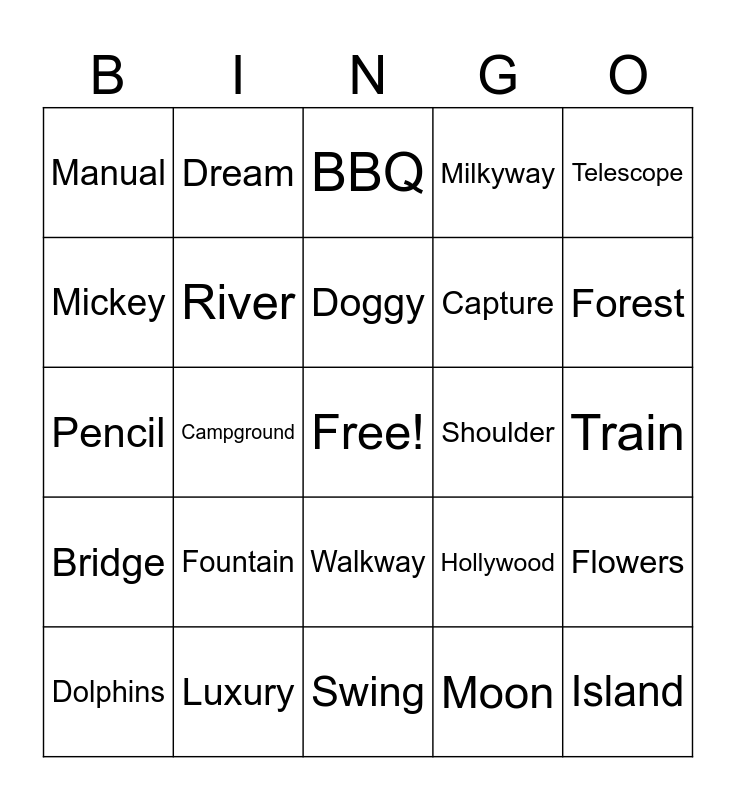 | B | I | N | G | O |
|---|---|---|---|---|
| Manual | Dream | BBQ | Milkyway | Telescope |
| Mickey | River | Doggy | Capture | Forest |
| Pencil | Campground | Free! | Shoulder | Train |
| Bridge | Fountain | Walkway | Hollywood | Flowers |
| Dolphins | Luxury | Swing | Moon | Island |